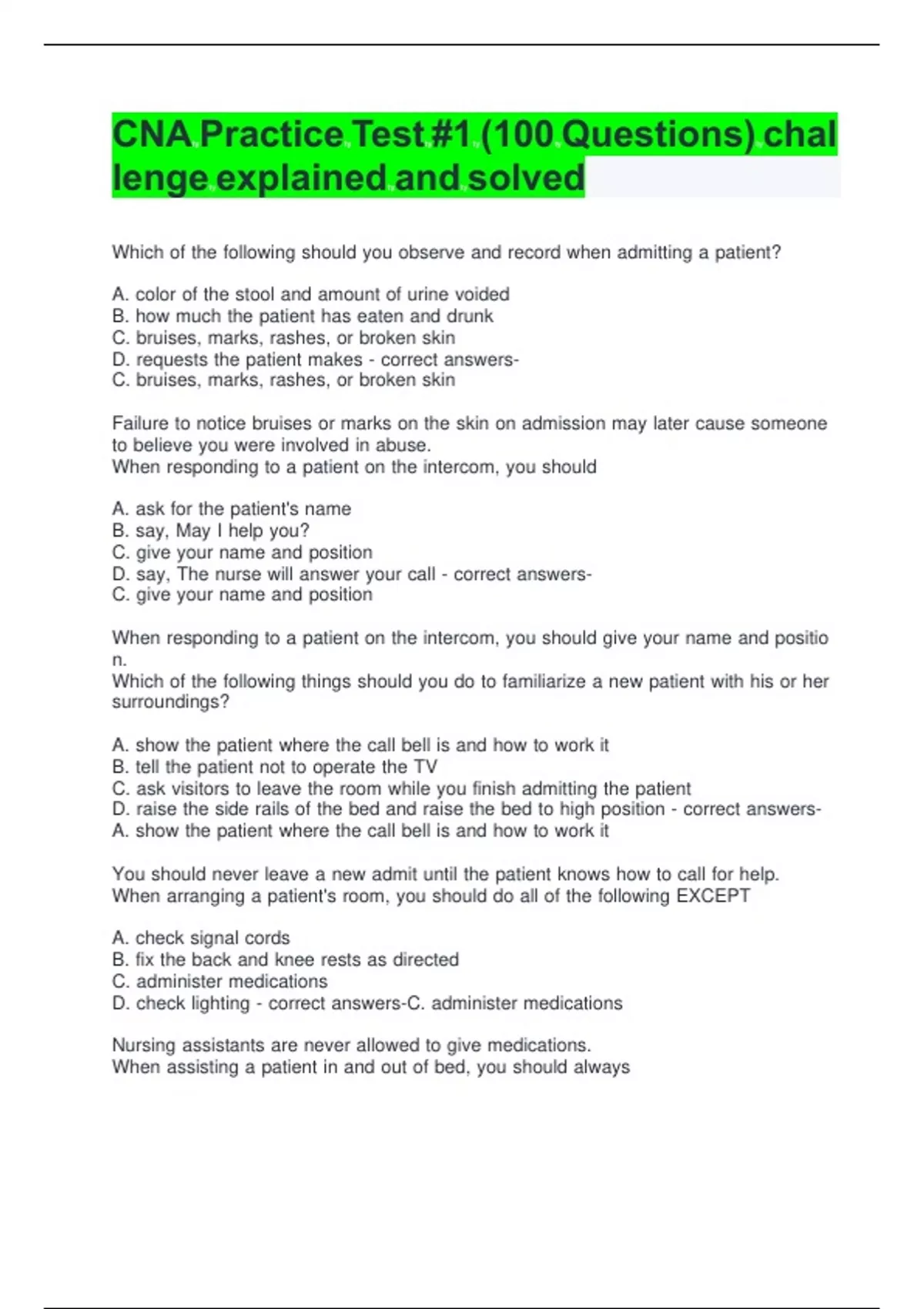 CNA Practice Test #1 (100 Questions) challenge explained and solved

Which of the following should you observe and record when admitting a patient?

A. color of the stool and amount of urine voided
B. how much the patient has eaten and drunk
C. bruises, marks, rashes, or broken skin
D. requests the patient makes - correct answers-
C. bruises, marks, rashes, or broken skin

Failure to notice bruises or marks on the skin on admission may later cause someone to believe you were involved in abuse.
When responding to a patient on the intercom, you should

A. ask for the patient's name
B. say, May I help you?
C. give your name and position
D. say, The nurse will answer your call - correct answers-
C. give your name and position

When responding to a patient on the intercom, you should give your name and position.
Which of the following things should you do to familiarize a new patient with his or her surroundings?

A. show the patient where the call bell is and how to work it
B. tell the patient not to operate the TV
C. ask visitors to leave the room while you finish admitting the patient
D. raise the side rails of the bed and raise the bed to high position - correct answers-
A. show the patient where the call bell is and how to work it

You should never leave a new admit until the patient knows how to call for help.
When arranging a patient's room, you should do all of the following EXCEPT

A. check signal cords
B. fix the back and knee rests as directed
C. administer medications
D. check lighting - correct answers-C. administer medications

Nursing assistants are never allowed to give medications.
When assisting a patient in and out of bed, you should always